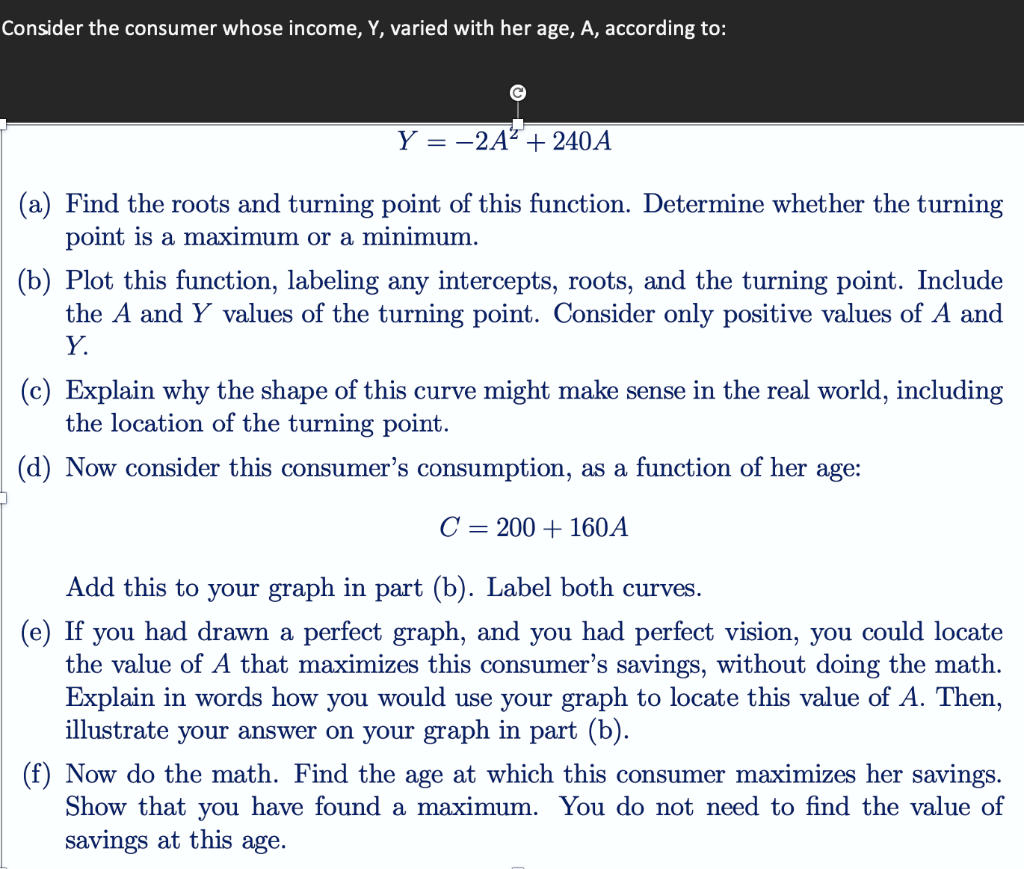 Consider the consumer whose income, Y, varied with her age, A, according to:

$Y = -2A^2 + 240A$

(a) Find the roots and turning point of this function. Determine whether the turning point is a maximum or a minimum.

(b) Plot this function, labeling any intercepts, roots, and the turning point. Include the $A$ and $Y$ values of the turning point. Consider only positive values of $A$ and $Y$.

(c) Explain why the shape of this curve might make sense in the real world, including the location of the turning point.

(d) Now consider this consumer's consumption, as a function of her age:

$C = 200 + 160A$

Add this to your graph in part (b). Label both curves.

(e) If you had drawn a perfect graph, and you had perfect vision, you could locate the value of $A$ that maximizes this consumer's savings, without doing the math. Explain in words how you would use your graph to locate this value of $A$. Then, illustrate your answer on your graph in part (b).

(f) Now do the math. Find the age at which this consumer maximizes her savings. Show that you have found a maximum. You do not need to find the value of savings at this age.